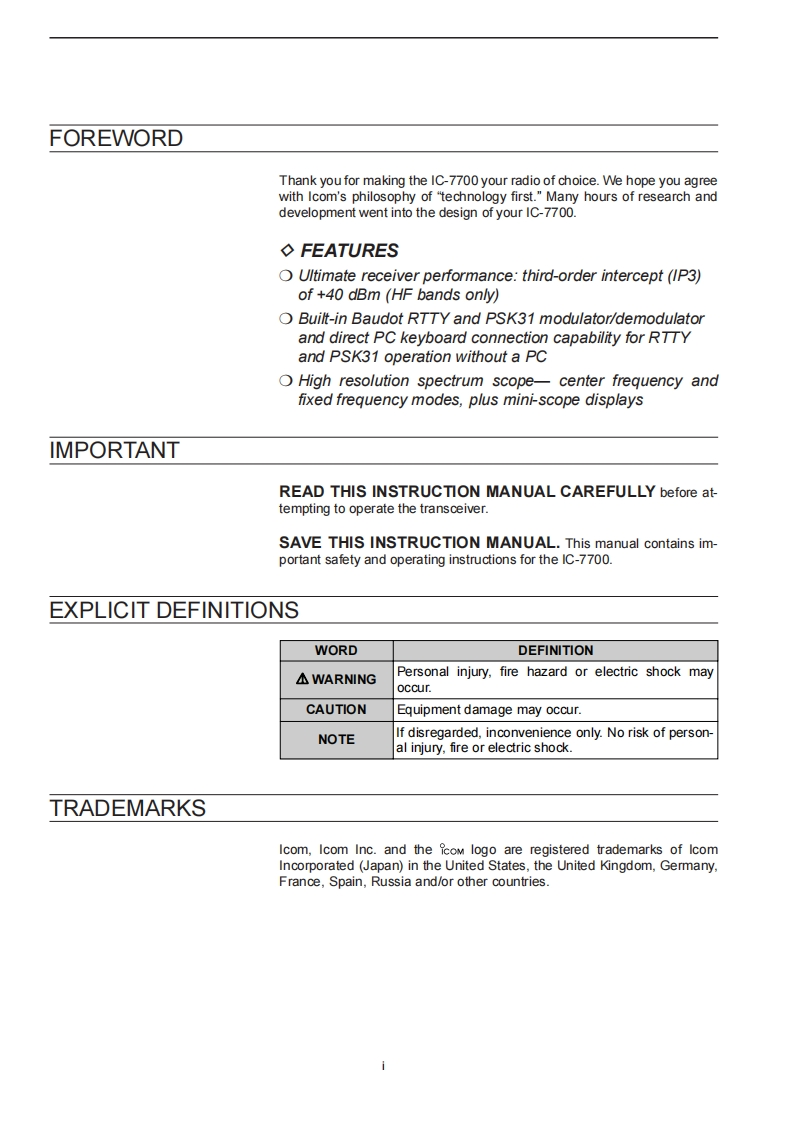 FOREWORD

Thank you for making the IC-7700 your radio of choice. We hope you agree with Icom's philosophy of "technology first." Many hours of research and development went into the design of your IC-7700.

◇ FEATURES

❍ Ultimate receiver performance: third-order intercept (IP3) of +40 dBm (HF bands only)

❍ Built-in Baudot RTTY and PSK31 modulator/demodulator and direct PC keyboard connection capability for RTTY and PSK31 operation without a PC

❍ High resolution spectrum scope— center frequency and fixed frequency modes, plus mini-scope displays

IMPORTANT

READ THIS INSTRUCTION MANUAL CAREFULLY before attempting to operate the transceiver.

SAVE THIS INSTRUCTION MANUAL. This manual contains important safety and operating instructions for the IC-7700.

EXPLICIT DEFINITIONS

| WORD | DEFINITION |
|---|---|
| ⚠ WARNING | Personal injury, fire hazard or electric shock may occur. |
| CAUTION | Equipment damage may occur. |
| NOTE | If disregarded, inconvenience only. No risk of personal injury, fire or electric shock. |

TRADEMARKS

Icom, Icom Inc. and the ICOM logo are registered trademarks of Icom Incorporated (Japan) in the United States, the United Kingdom, Germany, France, Spain, Russia and/or other countries.

i